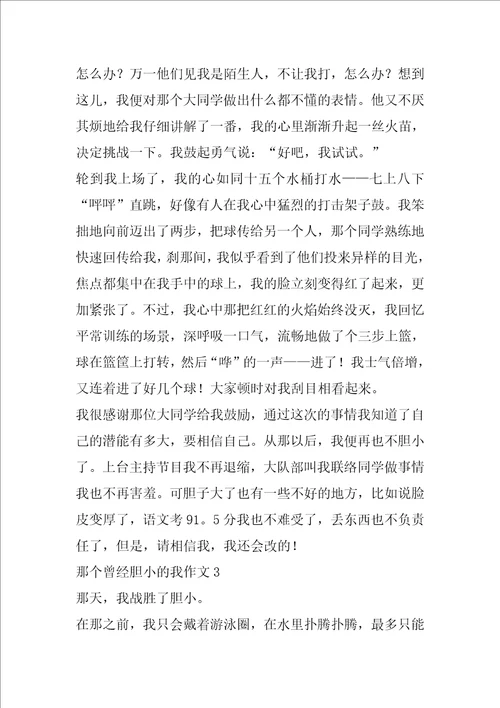 怎么办？万一他们见我是陌生人，不让我打，怎么办？想到这儿，我便对那个大同学做出什么都不懂的表情。他又不厌其烦地给我仔细讲解了一番，我的心里渐渐升起一丝火苗，决定挑战一下。我鼓起勇气说：“好吧，我试试。”

轮到我上场了，我的心如同十五个水桶打水——七上八下“呯呯”直跳，好像有人在我心中猛烈的打击架子鼓。我笨拙地向前迈出了两步，把球传给另一个人，那个同学熟练地快速回传给我，刹那间，我似乎看到了他们投来异样的目光，焦点都集中在我手中的球上，我的脸立刻变得红了起来，更加紧张了。不过，我心中那把红红的火焰始终没灭，我回忆平常训练的场景，深呼吸一口气，流畅地做了个三步上篮，球在篮筐上打转，然后“哗”的一声——进了！我士气倍增，又连着进了好几个球！大家顿时对我刮目相看起来。

我很感谢那位大同学给我鼓励，通过这次的事情我知道了自己的潜能有多大，要相信自己。从那以后，我便再也不胆小了。上台主持节目我不再退缩，大队部叫我联络同学做事情我也不再害羞。可胆子大了也有一些不好的地方，比如说脸皮变厚了，语文考91。5分我也不难受了，丢东西也不负责任了，但是，请相信我，我还会改的！

那个曾经胆小的我作文3

那天，我战胜了胆小。

在那之前，我只会戴着游泳圈，在水里扑腾扑腾，最多只能